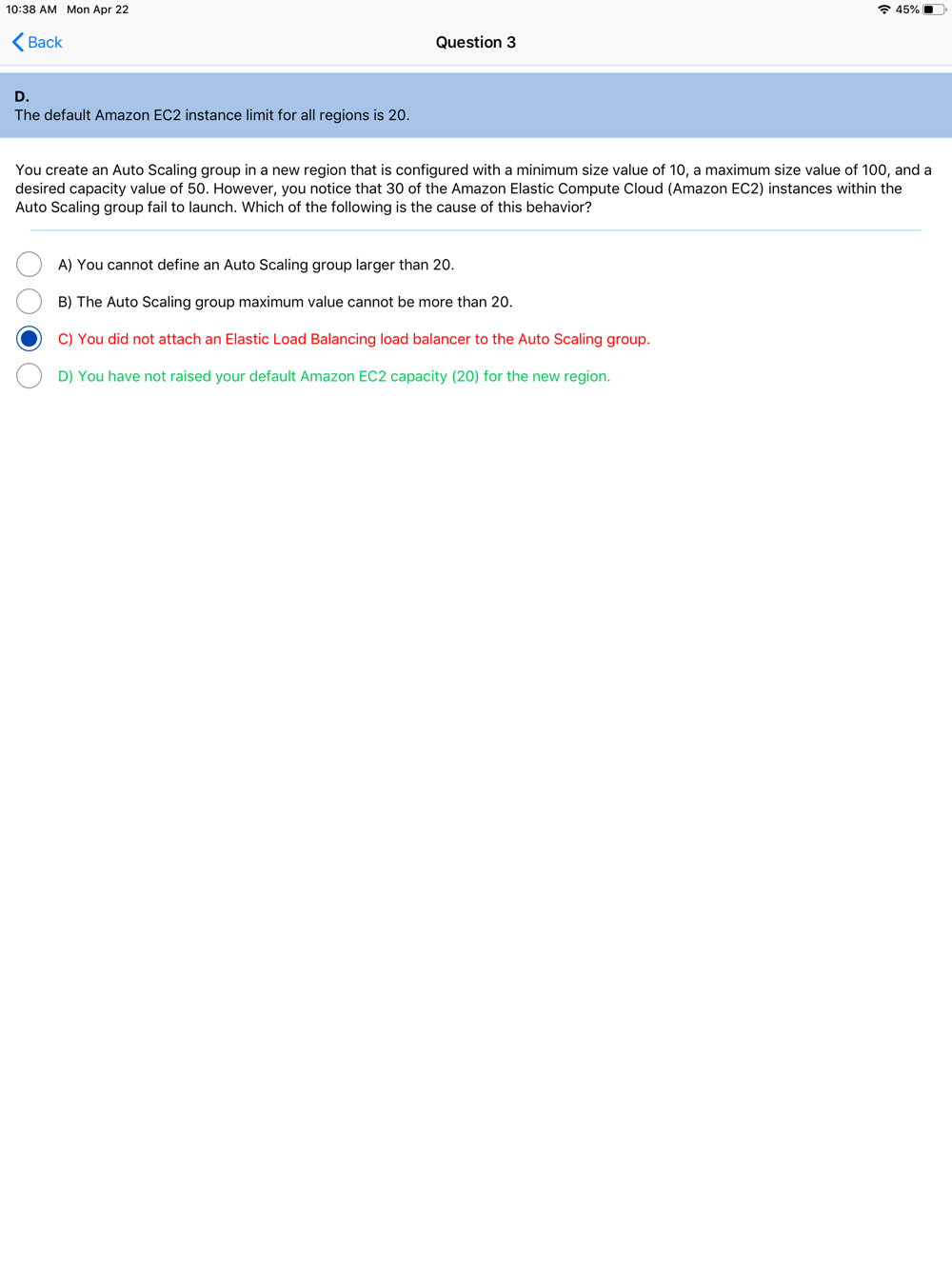 10:38 AM Mon Apr 22
45%

Back
Question 3

D.
The default Amazon EC2 instance limit for all regions is 20.

You create an Auto Scaling group in a new region that is configured with a minimum size value of 10, a maximum size value of 100, and a desired capacity value of 50. However, you notice that 30 of the Amazon Elastic Compute Cloud (Amazon EC2) instances within the Auto Scaling group fail to launch. Which of the following is the cause of this behavior?

A) You cannot define an Auto Scaling group larger than 20.

B) The Auto Scaling group maximum value cannot be more than 20.

C) You did not attach an Elastic Load Balancing load balancer to the Auto Scaling group.

D) You have not raised your default Amazon EC2 capacity (20) for the new region.